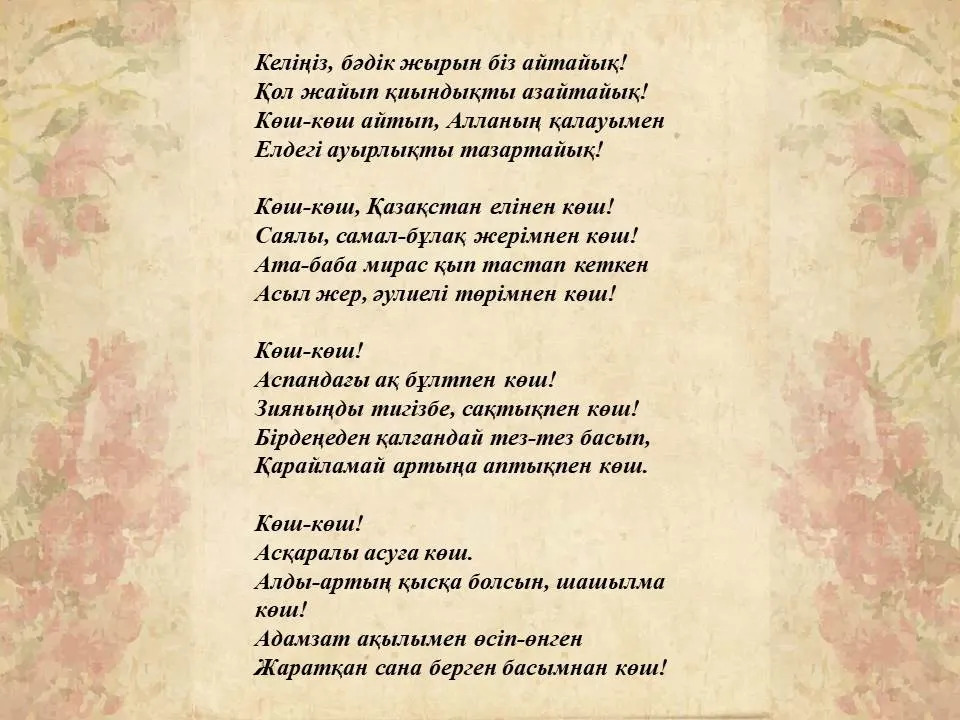 Келіңіз, бәдік жырын біз айтайық!
Қол жайып қиындықты азайтайық!
Көш-көш айтып, Алланың қалауымен
Елдегі ауырлықты тазартайық!

Көш-көш, Қазақстан елінен көш!
Саялы, самал-бұлақ жерімнен көш!
Ата-баба мирас қып тастап кеткен
Асыл жер, әулиелі төрімнен көш!

Көш-көш!
Аспандағы ақ бұлтпен көш!
Зияныңды тигізбе, сақтықпен көш!
Бірдеңеден қалғандай тез-тез басып,
Қарайламай артыңа аптықпен көш.

Көш-көш!
Асқаралы асуға көш.
Алды-артың қысқа болсын, шашылма көш!
Адамзат ақылымен өсіп-өнген
Жаратқан сана берген басымнан көш!